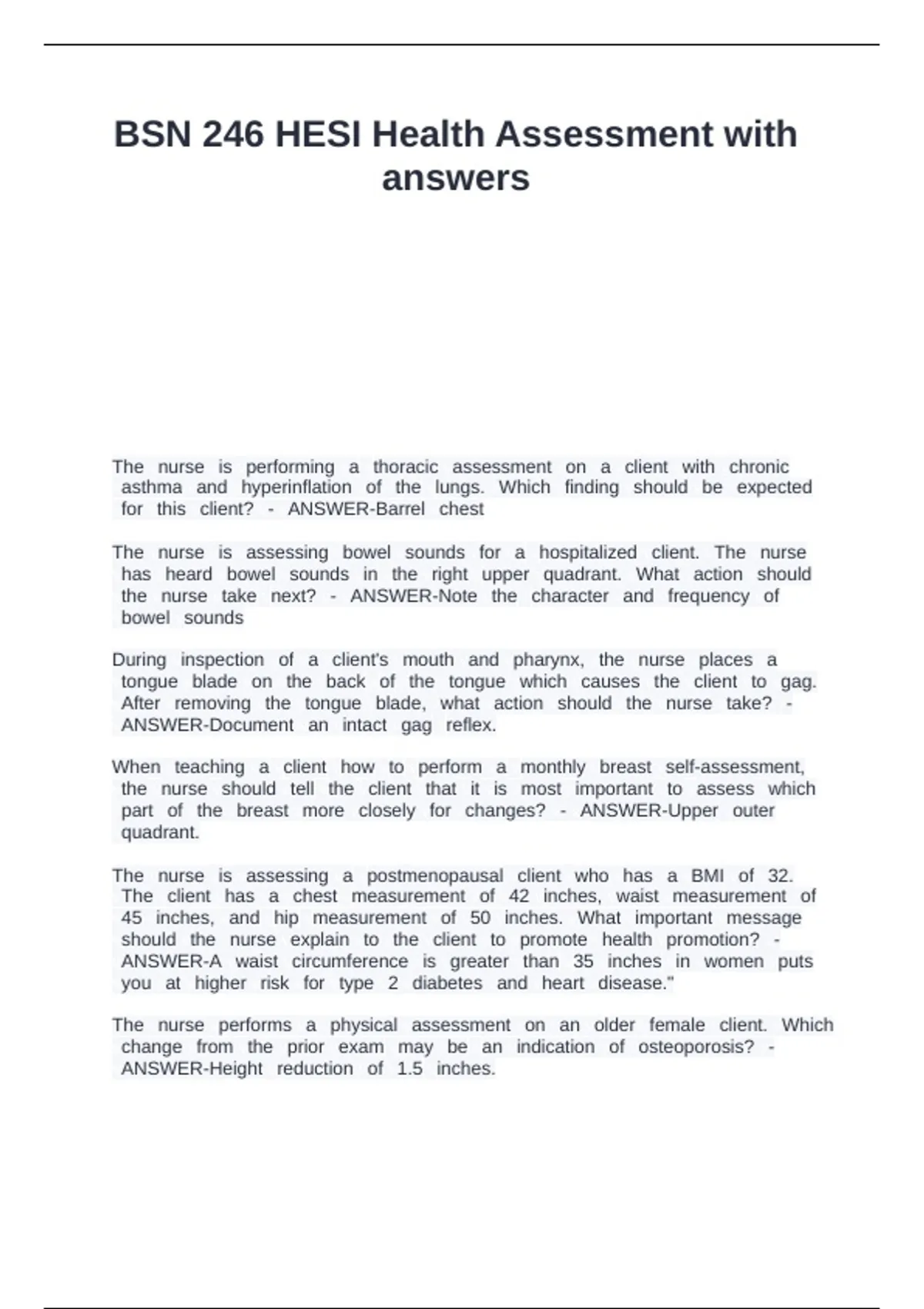 BSN 246 HESI Health Assessment with answers

The nurse is performing a thoracic assessment on a client with chronic asthma and hyperinflation of the lungs. Which finding should be expected for this client? - ANSWER-Barrel chest

The nurse is assessing bowel sounds for a hospitalized client. The nurse has heard bowel sounds in the right upper quadrant. What action should the nurse take next? - ANSWER-Note the character and frequency of bowel sounds

During inspection of a client's mouth and pharynx, the nurse places a tongue blade on the back of the tongue which causes the client to gag. After removing the tongue blade, what action should the nurse take? - ANSWER-Document an intact gag reflex.

When teaching a client how to perform a monthly breast self-assessment, the nurse should tell the client that it is most important to assess which part of the breast more closely for changes? - ANSWER-Upper outer quadrant.

The nurse is assessing a postmenopausal client who has a BMI of 32. The client has a chest measurement of 42 inches, waist measurement of 45 inches, and hip measurement of 50 inches. What important message should the nurse explain to the client to promote health promotion? - ANSWER-A waist circumference is greater than 35 inches in women puts you at higher risk for type 2 diabetes and heart disease."

The nurse performs a physical assessment on an older female client. Which change from the prior exam may be an indication of osteoporosis? - ANSWER-Height reduction of 1.5 inches.